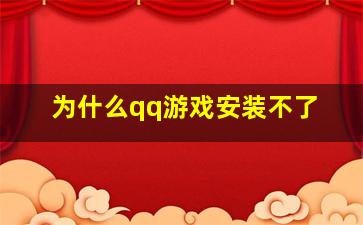 为什么qq游戏安装不了